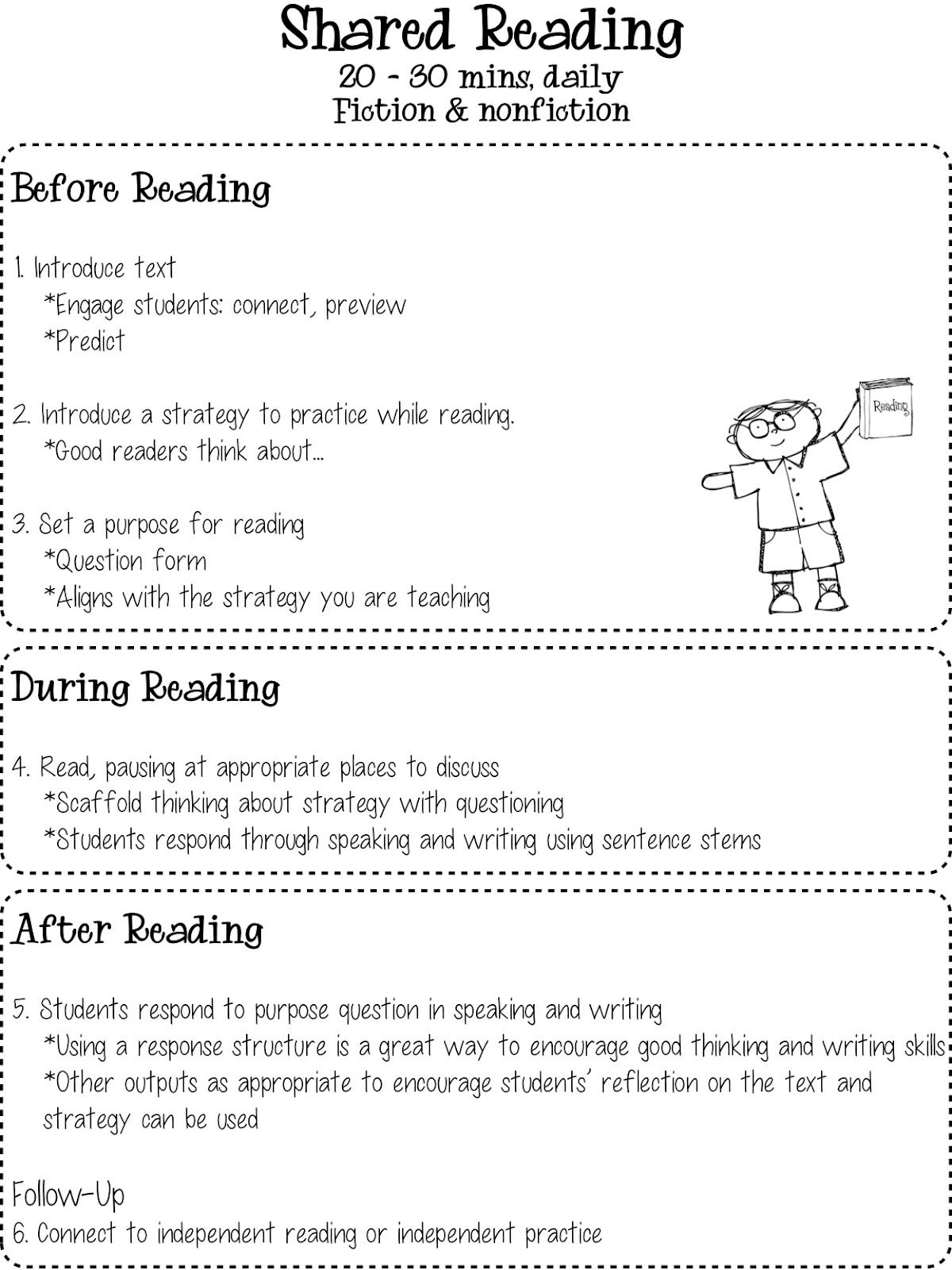 Shared Reading
20 - 30 mins, daily
Fiction & nonfiction

Before Reading

1. Introduce text
*Engage students: connect, preview
*Predict

2. Introduce a strategy to practice while reading.
*Good readers think about...

3. Set a purpose for reading
*Question form
*Aligns with the strategy you are teaching

Reading

During Reading

4. Read, pausing at appropriate places to discuss
*Scaffold thinking about strategy with questioning
*Students respond through speaking and writing using sentence stems

After Reading

5. Students respond to purpose question in speaking and writing
*Using a response structure is a great way to encourage good thinking and writing skills
*Other outputs as appropriate to encourage students' reflection on the text and strategy can be used

Follow-Up
6. Connect to independent reading or independent practice